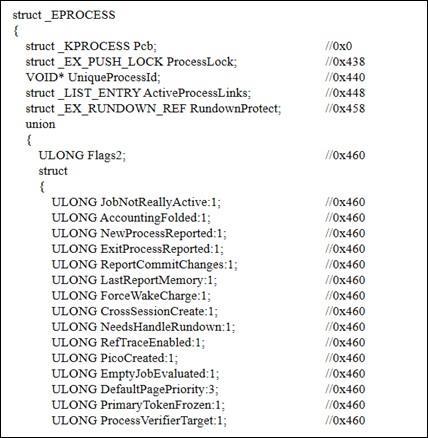 struct _EPROCESS
{
struct _KPROCESS Pcb; //0x0
struct _EX_PUSH_LOCK ProcessLock; //0x438
VOID* UniqueProcessId; //0x440
struct _LIST_ENTRY ActiveProcessLinks; //0x448
struct _EX_RUNDOWN_REF RundownProtect; //0x458
union
{
ULONG Flags2; //0x460
struct
{
ULONG JobNotReallyActive:1; //0x460
ULONG AccountingFolded:1; //0x460
ULONG NewProcessReported:1; //0x460
ULONG ExitProcessReported:1; //0x460
ULONG ReportCommitChanges:1; //0x460
ULONG LastReportMemory:1; //0x460
ULONG ForceWakeCharge:1; //0x460
ULONG CrossSessionCreate:1; //0x460
ULONG NeedsHandleRundown:1; //0x460
ULONG RefTraceEnabled:1; //0x460
ULONG PicoCreated:1; //0x460
ULONG EmptyJobEvaluated:1; //0x460
ULONG DefaultPagePriority:3; //0x460
ULONG PrimaryTokenFrozen:1; //0x460
ULONG ProcessVerifierTarget:1; //0x460